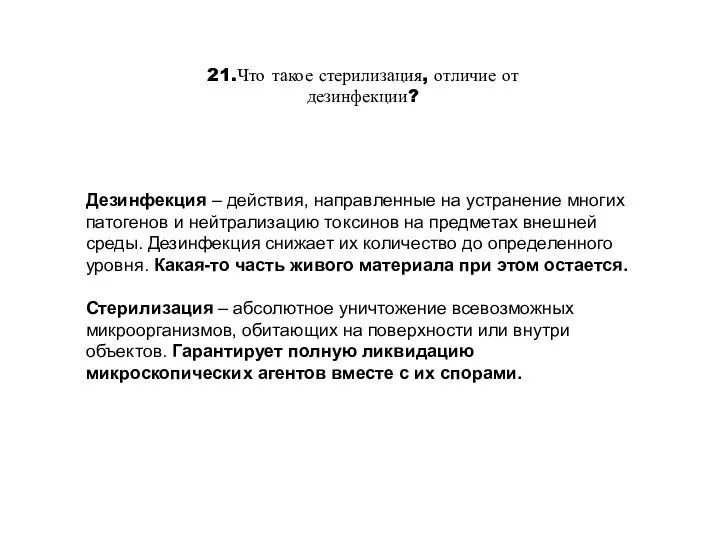 21.Что такое стерилизация, отличие от дезинфекции?

Дезинфекция – действия, направленные на устранение многих патогенов и нейтрализацию токсинов на предметах внешней среды. Дезинфекция снижает их количество до определенного уровня. Какая-то часть живого материала при этом остается.

Стерилизация – абсолютное уничтожение всевозможных микроорганизмов, обитающих на поверхности или внутри объектов. Гарантирует полную ликвидацию микроскопических агентов вместе с их спорами.